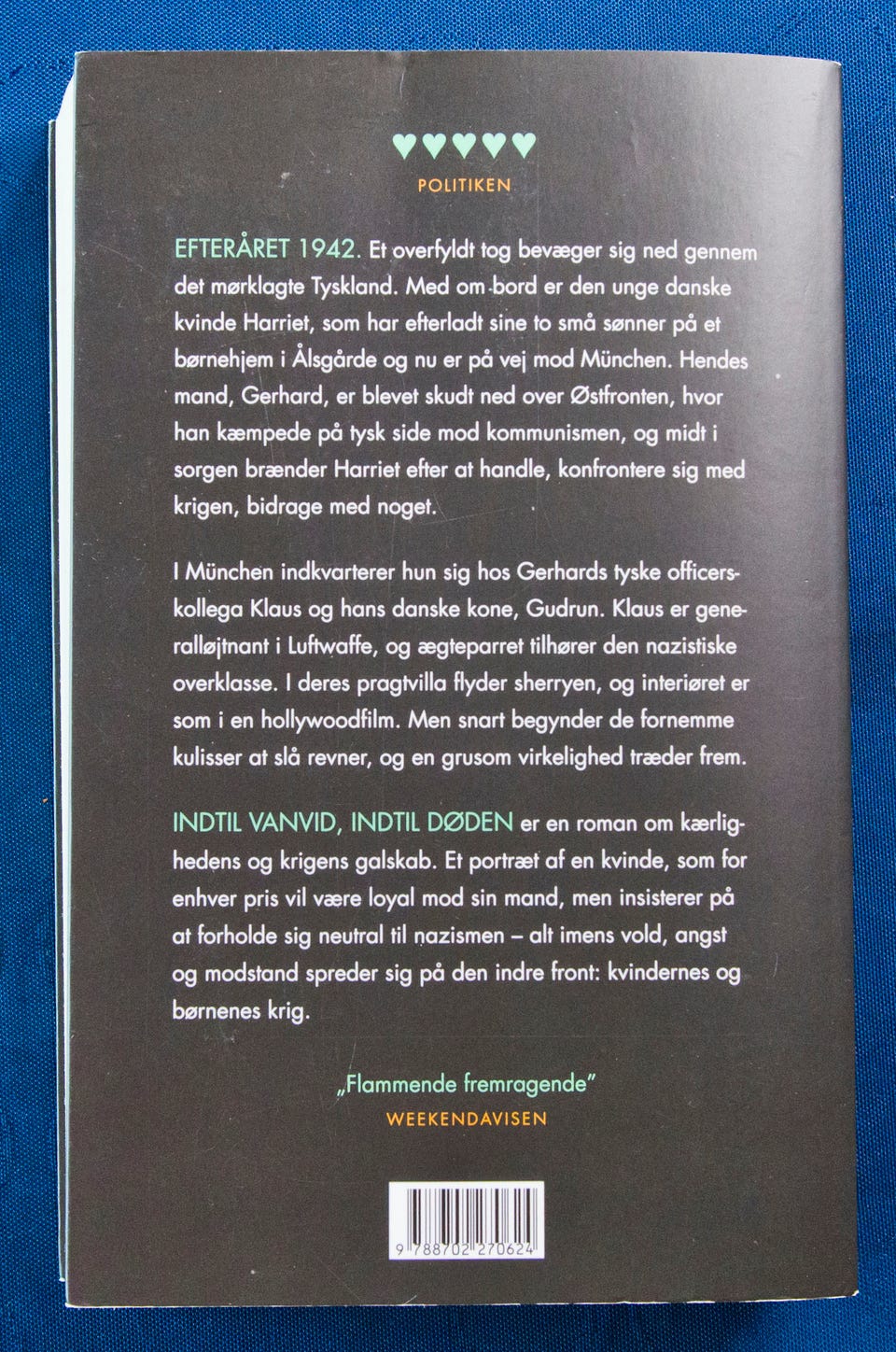 ♥♥♥♥♥
POLITIKEN

EFTERÅRET 1942. Et overfyldt tog bevæger sig ned gennem det mørklagte Tyskland. Med om bord er den unge danske kvinde Harriet, som har efterladt sine to små sønner på et børnehjem i Ålsgårde og nu er på vej mod München. Hendes mand, Gerhard, er blevet skudt ned over Østfronten, hvor han kæmpede på tysk side mod kommunismen, og midt i sorgen brænder Harriet efter at handle, konfrontere sig med krigen, bidrage med noget.

I München indkvarterer hun sig hos Gerhards tyske officerskollega Klaus og hans danske kone, Gudrun. Klaus er generalløjtnant i Luftwaffe, og ægteparret tilhører den nazistiske overklasse. I deres pragtvilla flyder sherryen, og interiøret er som i en hollywoodfilm. Men snart begynder de fornemme kulisser at slå revner, og en grusom virkelighed træder frem.

INDTIL VANVID, INDTIL DØDEN er en roman om kærlighedens og krigens galskab. Et portræt af en kvinde, som for enhver pris vil være loyal mod sin mand, men insisterer på at forholde sig neutral til nazismen – alt imens vold, angst og modstand spreder sig på den indre front: kvindernes og børnenes krig.

„Flammende fremragende"
WEEKENDAVISEN

9 788702 270624